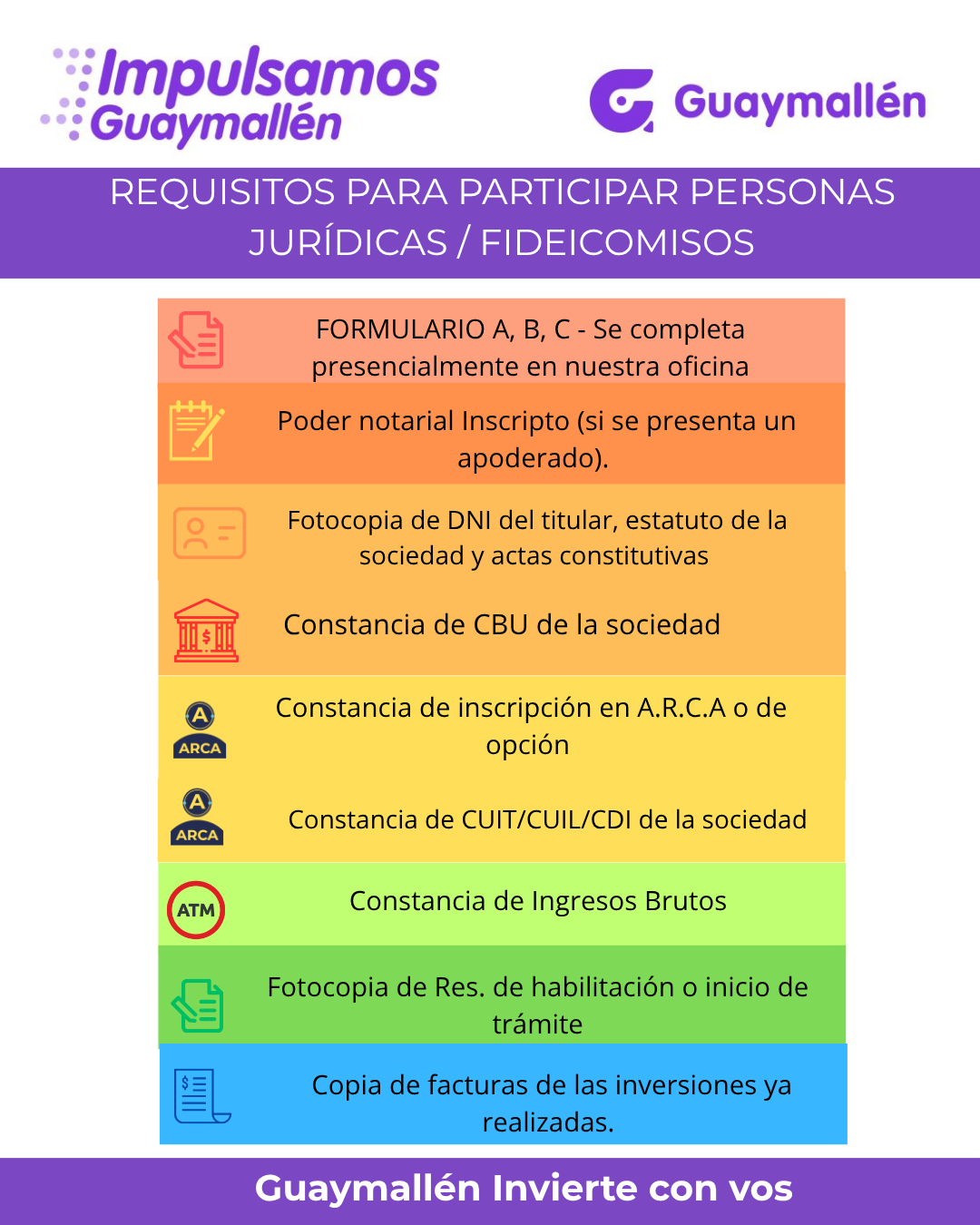 Impulsamos Guaymallén

Guaymallén

REQUISITOS PARA PARTICIPAR PERSONAS JURÍDICAS / FIDEICOMISOS

FORMULARIO A, B, C - Se completa presencialmente en nuestra oficina

Poder notarial Inscripto (si se presenta un apoderado).

Fotocopia de DNI del titular, estatuto de la sociedad y actas constitutivas

Constancia de CBU de la sociedad

A ARCA

Constancia de inscripción en A.R.C.A o de opción

A ARCA

Constancia de CUIT/CUIL/CDI de la sociedad

ATM

Constancia de Ingresos Brutos

Fotocopia de Res. de habilitación o inicio de trámite

Copia de facturas de las inversiones ya realizadas.

Guaymallén Invierte con vos